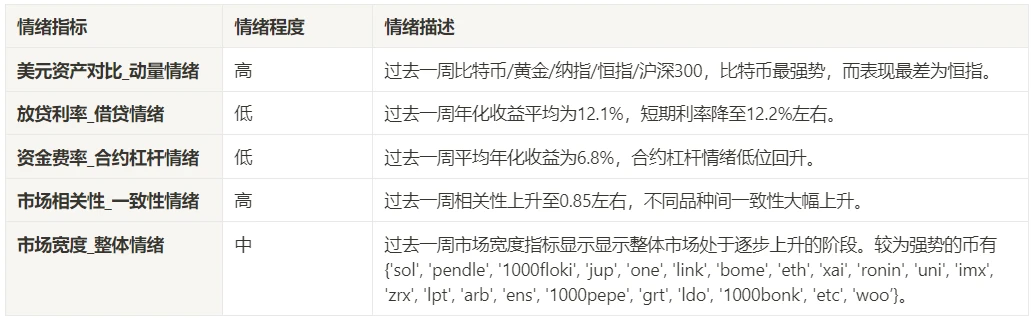 | 情绪指标 | 情绪程度 | 情绪描述 |
|---|---|---|
| 美元资产对比_动量情绪 | 高 | 过去一周比特币/黄金/纳指/恒指/沪深300，比特币最强势，而表现最差为恒指。 |
| 放贷利率_借贷情绪 | 低 | 过去一周年化收益平均为12.1%，短期利率降至12.2%左右。 |
| 资金费率_合约杠杆情绪 | 低 | 过去一周平均年化收益为6.8%，合约杠杆情绪低位回升。 |
| 市场相关性_一致性情绪 | 高 | 过去一周相关性上升至0.85左右，不同品种间一致性大幅上升。 |
| 市场宽度_整体情绪 | 中 | 过去一周市场宽度指标显示显示整体市场处于逐步上升的阶段。较为强势的币有{'sol', 'pendle', '1000floki', 'jup', 'one', 'link', 'bome', 'eth', 'xai', 'ronin', 'uni', 'imx', 'zrx', 'lpt', 'arb', 'ens', '1000pepe', 'grt', 'ldo', '1000bonk', 'etc', 'woo'}。 |